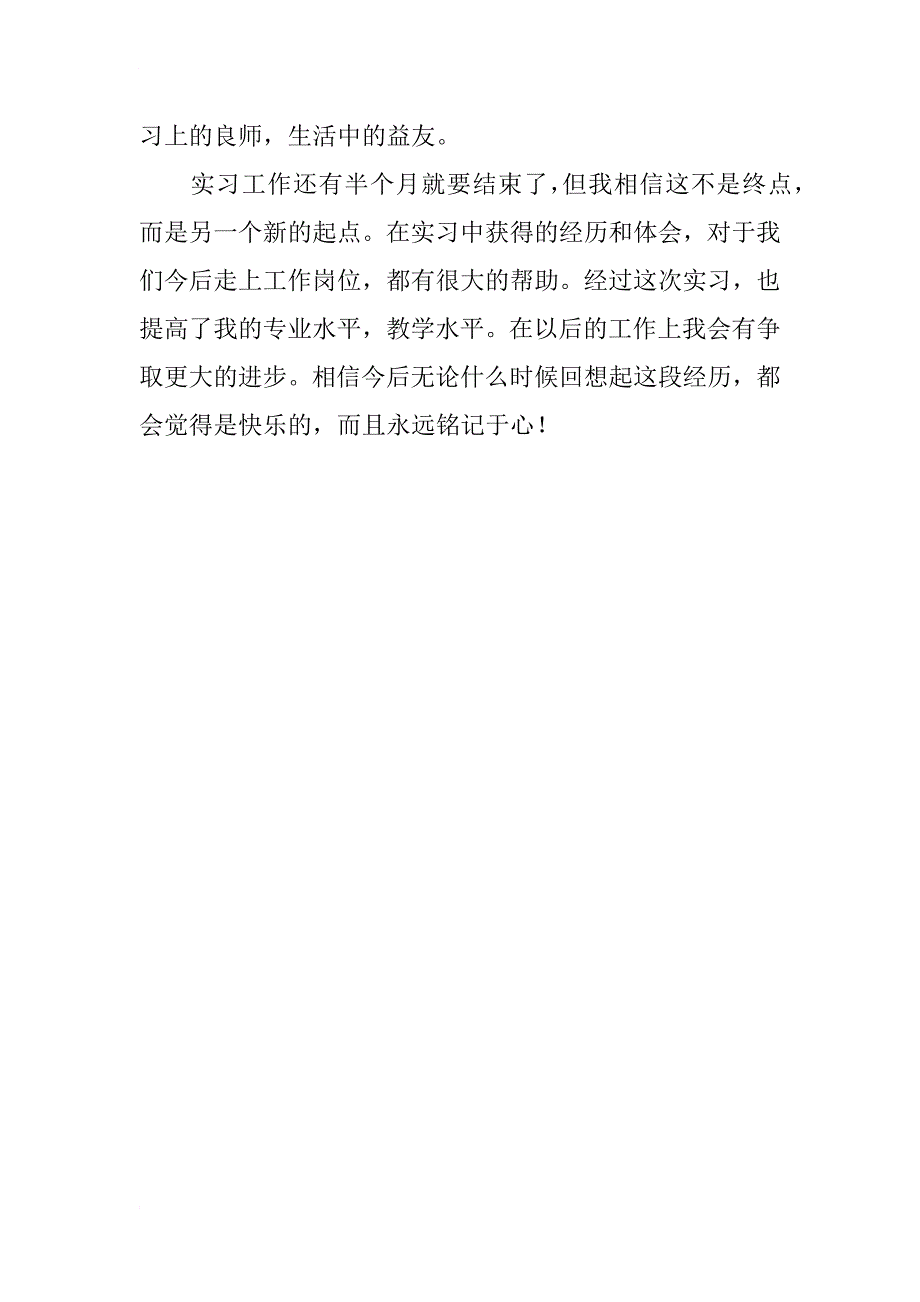 习上的良师，生活中的益友。

实习工作还有半个月就要结束了，但我相信这不是终点，而是另一个新的起点。在实习中获得的经历和体会，对于我们今后走上工作岗位，都有很大的帮助。经过这次实习，也提高了我的专业水平，教学水平。在以后的工作上我会有争取更大的进步。相信今后无论什么时候回想起这段经历，都会觉得是快乐的，而且永远铭记于心！